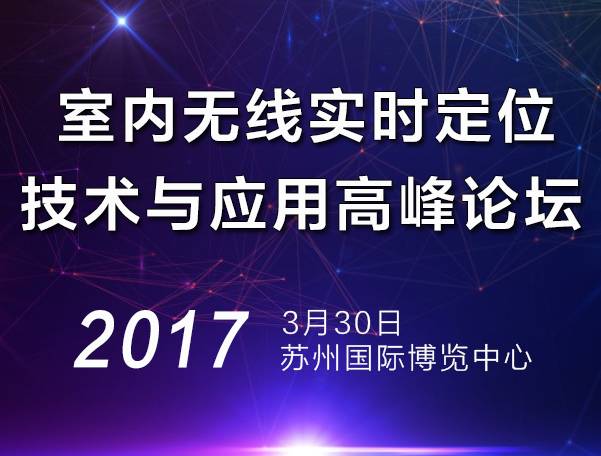 室内无线实时定位
技术与应用高峰论坛

2017 3月30日
苏州国际博览中心